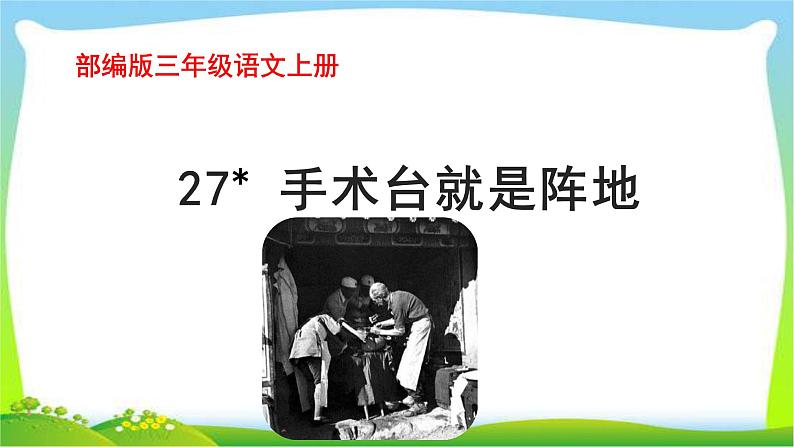 部编版三年级语文上册

27* 手术台就是阵地